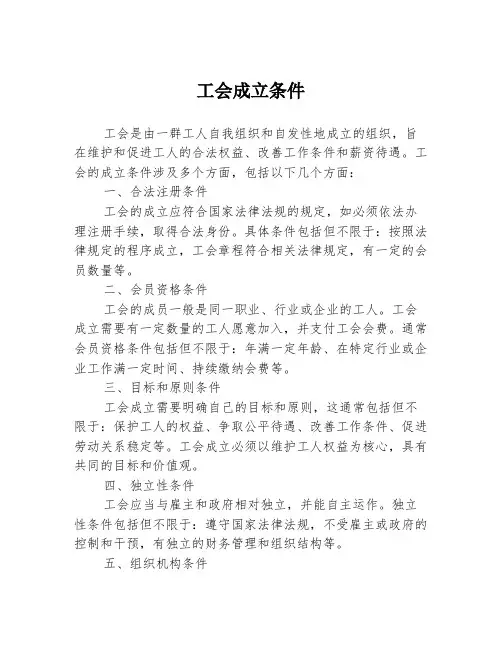 工会成立条件

工会是由一群工人自我组织和自发性地成立的组织，旨在维护和促进工人的合法权益、改善工作条件和薪资待遇。工会的成立条件涉及多个方面，包括以下几个方面：

一、合法注册条件

工会的成立应符合国家法律法规的规定，如必须依法办理注册手续，取得合法身份。具体条件包括但不限于：按照法律规定的程序成立，工会章程符合相关法律规定，有一定的会员数量等。

二、会员资格条件

工会的成员一般是同一职业、行业或企业的工人。工会成立需要有一定数量的工人愿意加入，并支付工会会费。通常会员资格条件包括但不限于：年满一定年龄、在特定行业或企业工作满一定时间、持续缴纳会费等。

三、目标和原则条件

工会成立需要明确自己的目标和原则，这通常包括但不限于：保护工人的权益、争取公平待遇、改善工作条件、促进劳动关系稳定等。工会成立必须以维护工人权益为核心，具有共同的目标和价值观。

四、独立性条件

工会应当与雇主和政府相对独立，并能自主运作。独立性条件包括但不限于：遵守国家法律法规，不受雇主或政府的控制和干预，有独立的财务管理和组织结构等。

五、组织机构条件